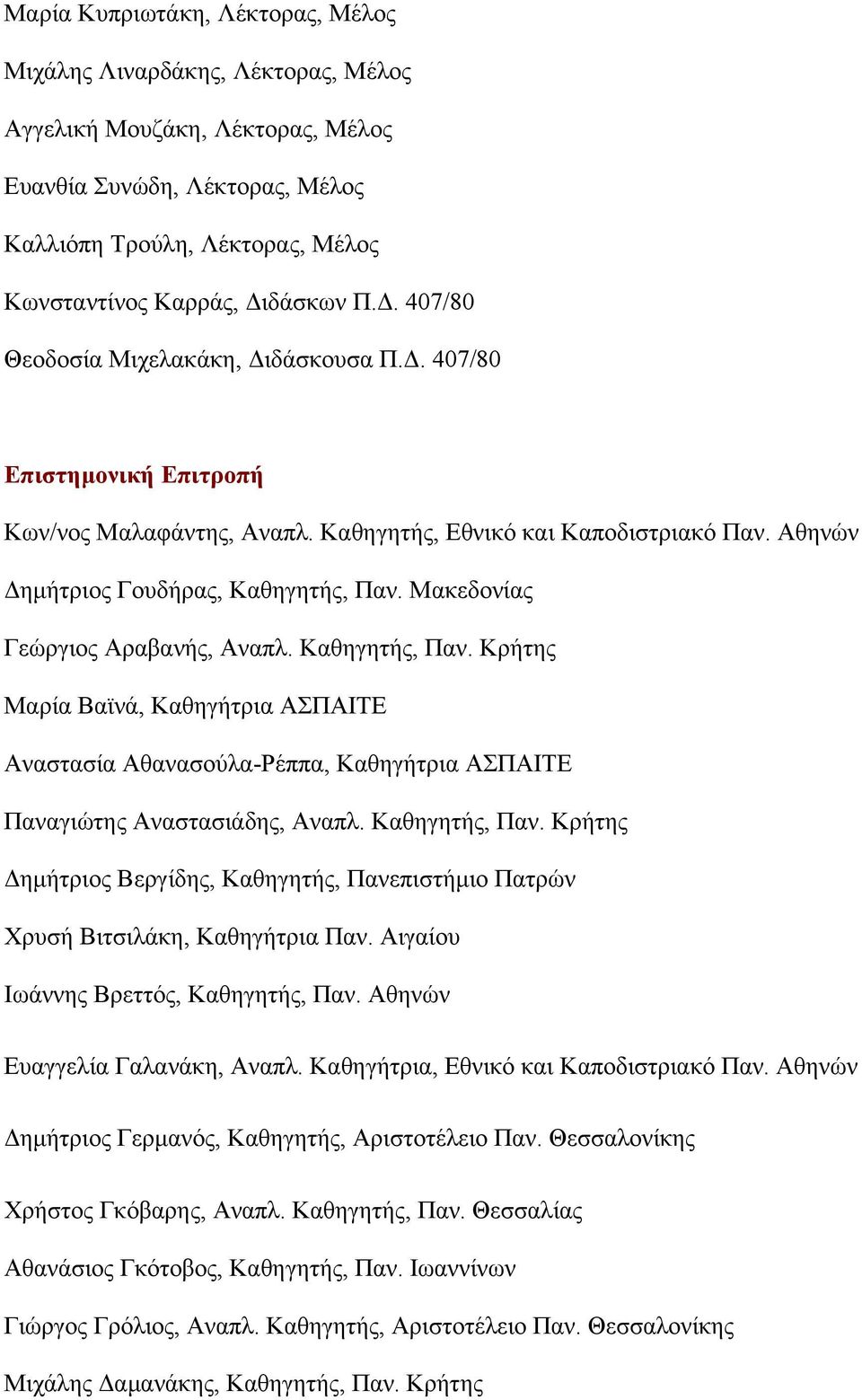 Μαρία Κυπριωτάκη, Λέκτορας, Μέλος

Μιχάλης Λιναρδάκης, Λέκτορας, Μέλος

Αγγελική Μουζάκη, Λέκτορας, Μέλος

Ευανθία Συνώδη, Λέκτορας, Μέλος

Καλλιόπη Τρούλη, Λέκτορας, Μέλος

Κωνσταντίνος Καρράς, Διδάσκων Π.Δ. 407/80

Θεοδοσία Μιχελακάκη, Διδάσκουσα Π.Δ. 407/80

Επιστημονική Επιτροπή

Κων/νος Μαλαφάντης, Αναπλ. Καθηγητής, Εθνικό και Καποδιστριακό Παν. Αθηνών

Δημήτριος Γουδήρας, Καθηγητής, Παν. Μακεδονίας

Γεώργιος Αραβανής, Αναπλ. Καθηγητής, Παν. Κρήτης

Μαρία Βαϊνά, Καθηγήτρια ΑΣΠΑΙΤΕ

Αναστασία Αθανασούλα-Ρέππα, Καθηγήτρια ΑΣΠΑΙΤΕ

Παναγιώτης Αναστασιάδης, Αναπλ. Καθηγητής, Παν. Κρήτης

Δημήτριος Βεργίδης, Καθηγητής, Πανεπιστήμιο Πατρών

Χρυσή Βιτσιλάκη, Καθηγήτρια Παν. Αιγαίου

Ιωάννης Βρεττός, Καθηγητής, Παν. Αθηνών

Ευαγγελία Γαλανάκη, Αναπλ. Καθηγήτρια, Εθνικό και Καποδιστριακό Παν. Αθηνών

Δημήτριος Γερμανός, Καθηγητής, Αριστοτέλειο Παν. Θεσσαλονίκης

Χρήστος Γκόβαρης, Αναπλ. Καθηγητής, Παν. Θεσσαλίας

Αθανάσιος Γκότοβος, Καθηγητής, Παν. Ιωαννίνων

Γιώργος Γρόλιος, Αναπλ. Καθηγητής, Αριστοτέλειο Παν. Θεσσαλονίκης

Μιχάλης Δαμανάκης, Καθηγητής, Παν. Κρήτης